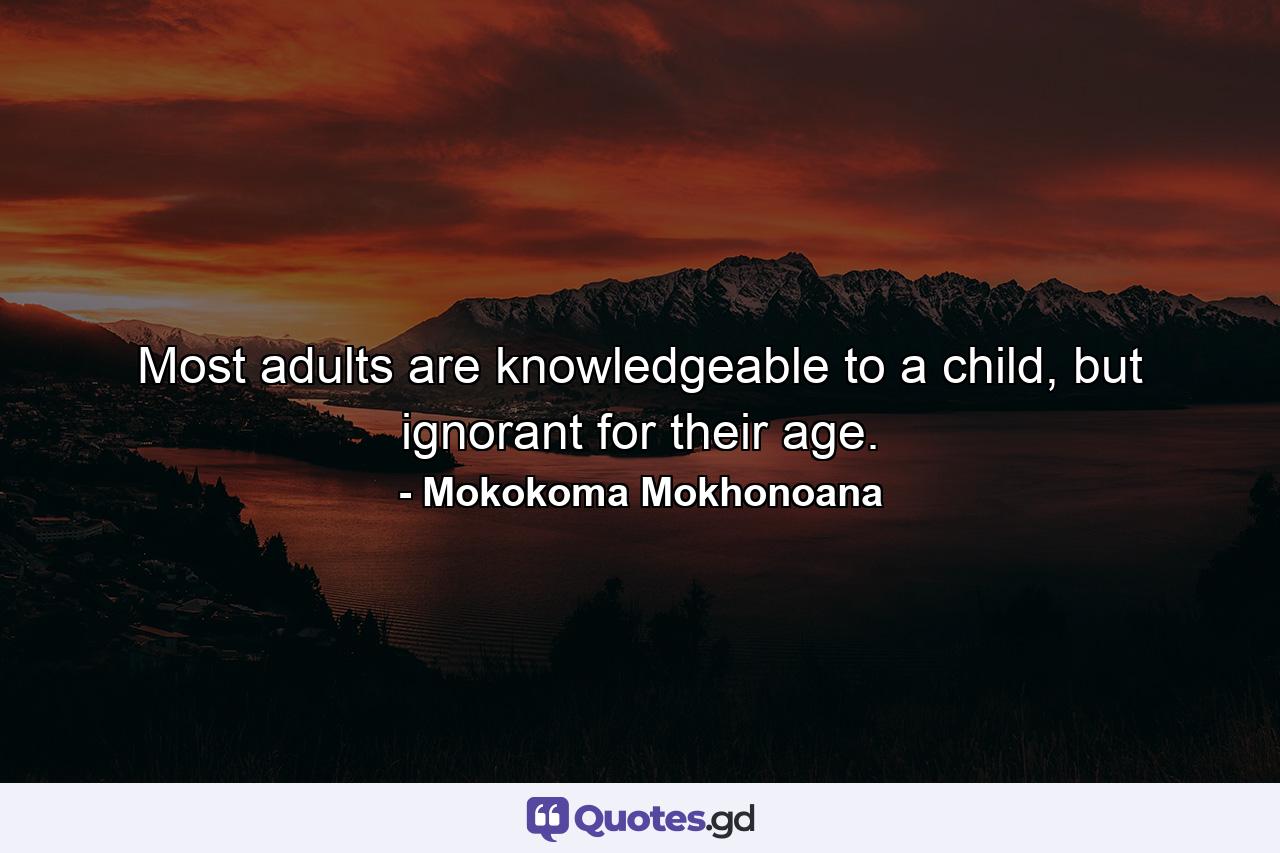 Most adults are knowledgeable to a child, but ignorant for their age.
- Mokokoma Mokhonoana

Quotes.gd